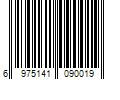 6 975141 090019